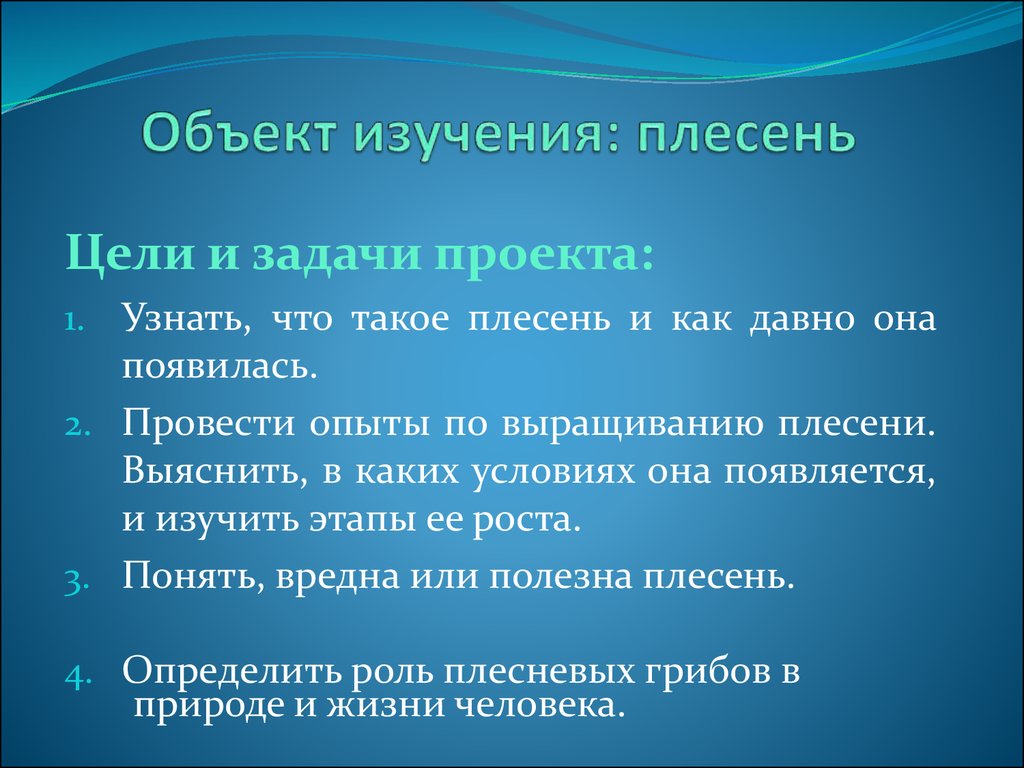 Объект изучения: плесень

Цели и задачи проекта:

1. Узнать, что такое плесень и как давно она появилась.
2. Провести опыты по выращиванию плесени. Выяснить, в каких условиях она появляется, и изучить этапы ее роста.
3. Понять, вредна или полезна плесень.

4. Определить роль плесневых грибов в природе и жизни человека.